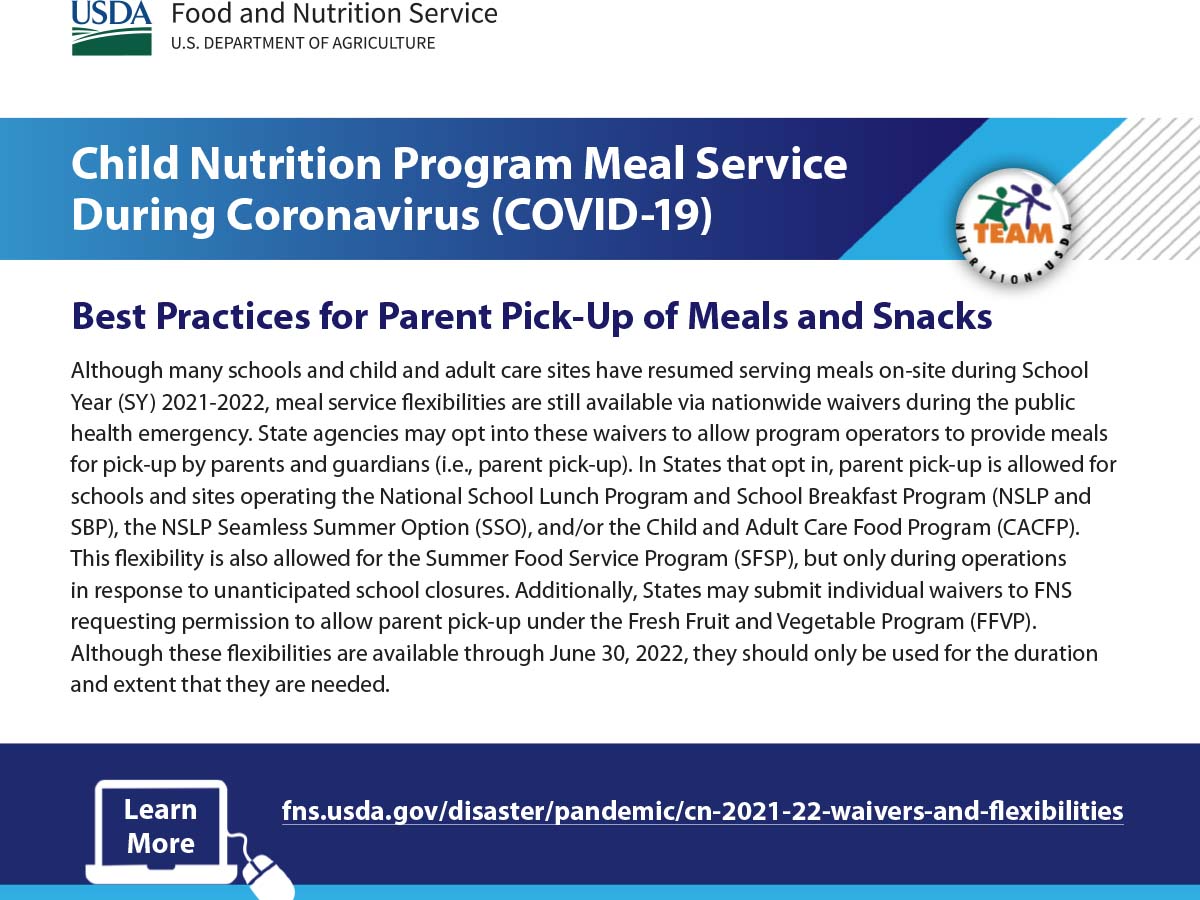 USDA Food and Nutrition Service
U.S. DEPARTMENT OF AGRICULTURE

Child Nutrition Program Meal Service During Coronavirus (COVID-19)

TEAM NUTRITION • USDA

Best Practices for Parent Pick-Up of Meals and Snacks

Although many schools and child and adult care sites have resumed serving meals on-site during School Year (SY) 2021-2022, meal service flexibilities are still available via nationwide waivers during the public health emergency. State agencies may opt into these waivers to allow program operators to provide meals for pick-up by parents and guardians (i.e., parent pick-up). In States that opt in, parent pick-up is allowed for schools and sites operating the National School Lunch Program and School Breakfast Program (NSLP and SBP), the NSLP Seamless Summer Option (SSO), and/or the Child and Adult Care Food Program (CACFP). This flexibility is also allowed for the Summer Food Service Program (SFSP), but only during operations in response to unanticipated school closures. Additionally, States may submit individual waivers to FNS requesting permission to allow parent pick-up under the Fresh Fruit and Vegetable Program (FFVP). Although these flexibilities are available through June 30, 2022, they should only be used for the duration and extent that they are needed.

Learn More

fns.usda.gov/disaster/pandemic/cn-2021-22-waivers-and-flexibilities